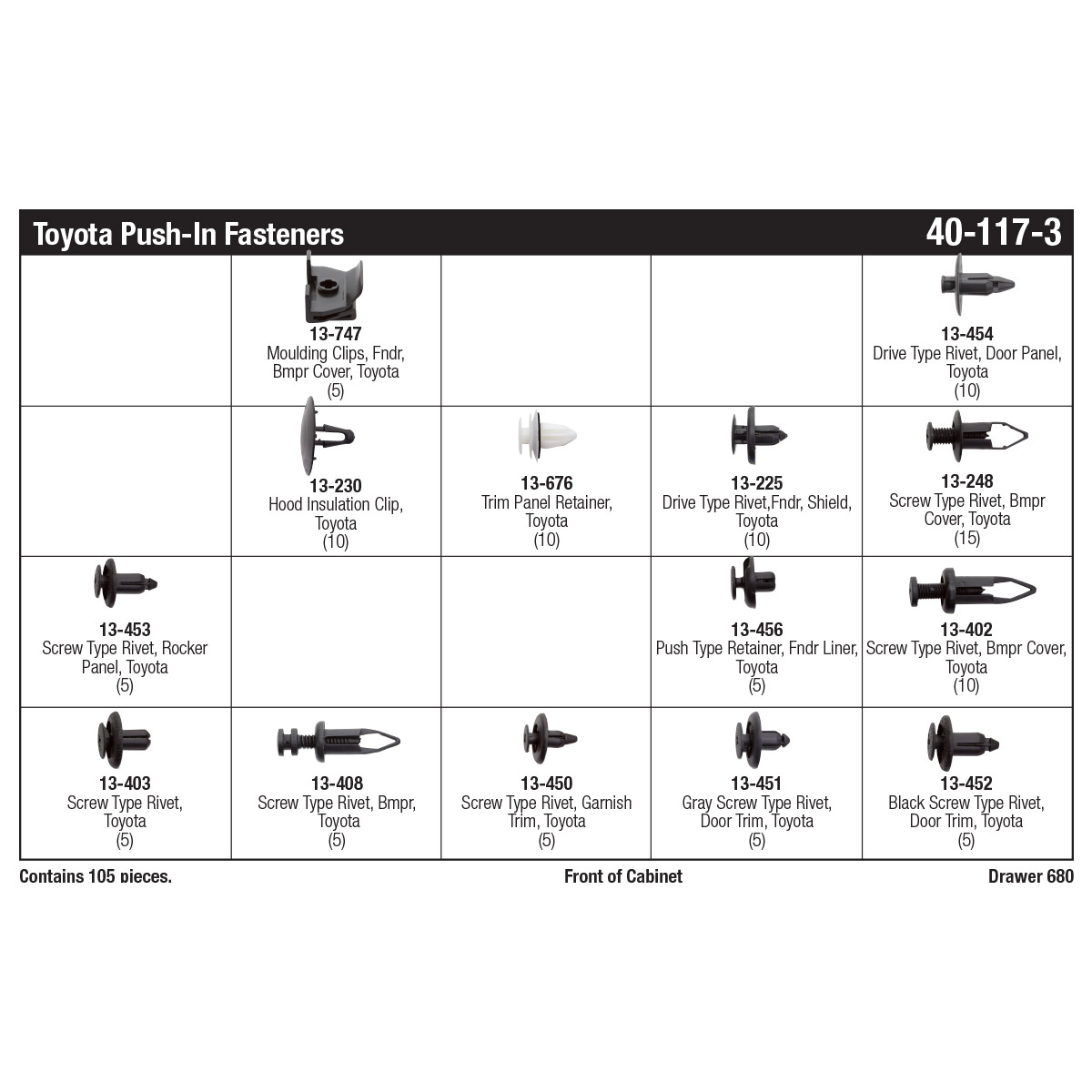 Toyota Push-In Fasteners 40-117-3

|  |  |  |  |  |
|---|---|---|---|---|
|  | 13-747 Moulding Clips, Fndr, Bmpr Cover, Toyota (5) |  |  | 13-454 Drive Type Rivet, Door Panel, Toyota (10) |
|  | 13-230 Hood Insulation Clip, Toyota (10) | 13-676 Trim Panel Retainer, Toyota (10) | 13-225 Drive Type Rivet,Fndr, Shield, Toyota (10) | 13-248 Screw Type Rivet, Bmpr Cover, Toyota (15) |
| 13-453 Screw Type Rivet, Rocker Panel, Toyota (5) |  |  | 13-456 Push Type Retainer, Fndr Liner, Toyota (5) | 13-402 Screw Type Rivet, Bmpr Cover, Toyota (10) |
| 13-403 Screw Type Rivet, Toyota (5) | 13-408 Screw Type Rivet, Bmpr, Toyota (5) | 13-450 Screw Type Rivet, Garnish Trim, Toyota (5) | 13-451 Gray Screw Type Rivet, Door Trim, Toyota (5) | 13-452 Black Screw Type Rivet, Door Trim, Toyota (5) |

Contains 105 pieces.

Front of Cabinet

Drawer 680